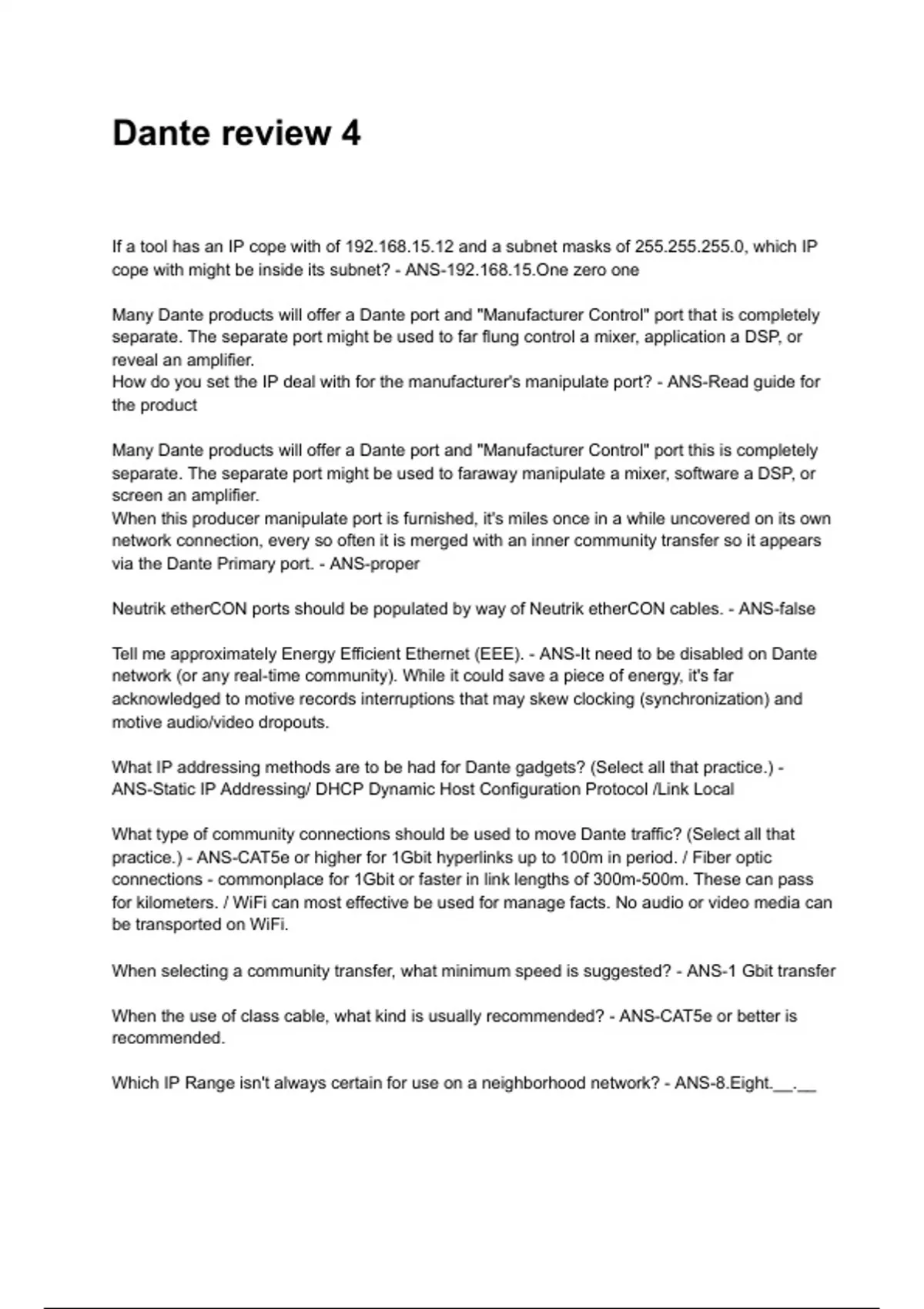 Dante review 4

If a tool has an IP cope with of 192.168.15.12 and a subnet masks of 255.255.255.0, which IP cope with might be inside its subnet? - ANS-192.168.15.One zero one

Many Dante products will offer a Dante port and "Manufacturer Control" port that is completely separate. The separate port might be used to far flung control a mixer, application a DSP, or reveal an amplifier.
How do you set the IP deal with for the manufacturer's manipulate port? - ANS-Read guide for the product

Many Dante products will offer a Dante port and "Manufacturer Control" port this is completely separate. The separate port might be used to faraway manipulate a mixer, software a DSP, or screen an amplifier.
When this producer manipulate port is furnished, it's miles once in a while uncovered on its own network connection, every so often it is merged with an inner community transfer so it appears via the Dante Primary port. - ANS-proper

Neutrik etherCON ports should be populated by way of Neutrik etherCON cables. - ANS-false

Tell me approximately Energy Efficient Ethernet (EEE). - ANS-It need to be disabled on Dante network (or any real-time community). While it could save a piece of energy, it's far acknowledged to motive records interruptions that may skew clocking (synchronization) and motive audio/video dropouts.

What IP addressing methods are to be had for Dante gadgets? (Select all that practice.) - ANS-Static IP Addressing/ DHCP Dynamic Host Configuration Protocol /Link Local

What type of community connections should be used to move Dante traffic? (Select all that practice.) - ANS-CAT5e or higher for 1Gbit hyperlinks up to 100m in period. / Fiber optic connections - commonplace for 1Gbit or faster in link lengths of 300m-500m. These can pass for kilometers. / WiFi can most effective be used for manage facts. No audio or video media can be transported on WiFi.

When selecting a community transfer, what minimum speed is suggested? - ANS-1 Gbit transfer

When the use of class cable, what kind is usually recommended? - ANS-CAT5e or better is recommended.

Which IP Range isn't always certain for use on a neighborhood network? - ANS-8.Eight.__.__